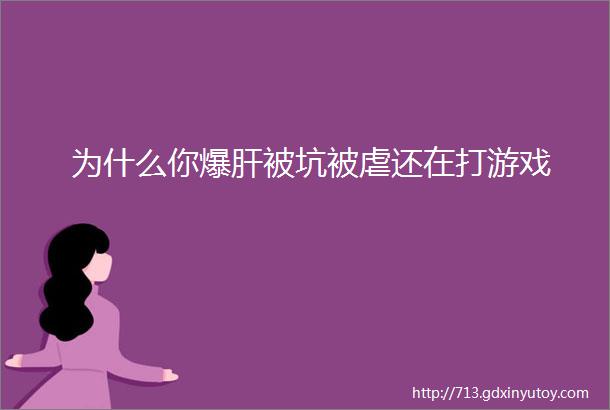 为什么你爆肝被坑被虐还在打游戏

http://713.gdxinyutoy.com